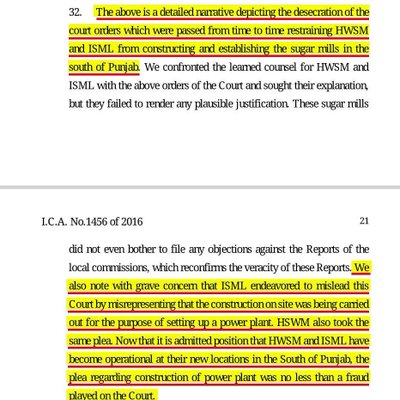 32. The above is a detailed narrative depicting the desecration of the court orders which were passed from time to time restraining HWSM and ISML from constructing and establishing the sugar mills in the south of Punjab. We confronted the learned counsel for HWSM and ISML with the above orders of the Court and sought their explanation, but they failed to render any plausible justification. These sugar mills

I.C.A. No.1456 of 2016

21

did not even bother to file any objections against the Reports of the local commissions, which reconfirms the veracity of these Reports. We also note with grave concern that ISML endeavored to mislead this Court by misrepresenting that the construction on site was being carried out for the purpose of setting up a power plant. HSWM also took the same plea. Now that it is admitted position that HWSM and ISML have become operational at their new locations in the South of Punjab, the plea regarding construction of power plant was no less than a fraud played on the Court.